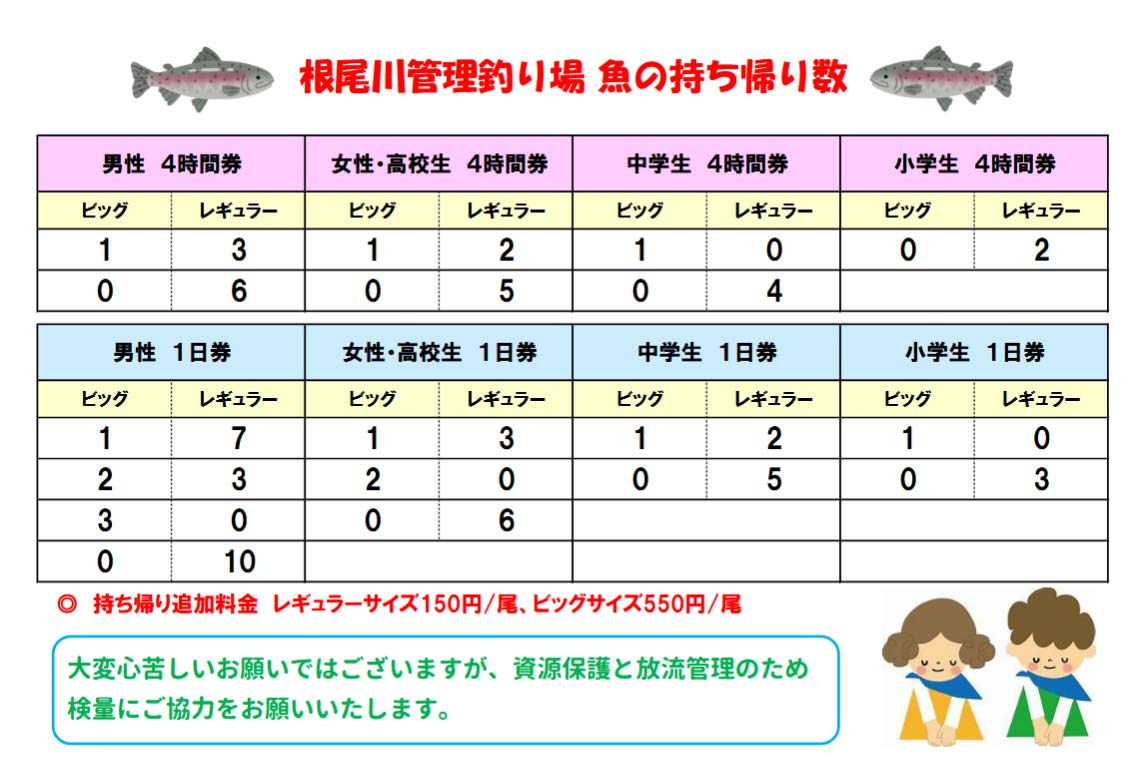 根尾川管理釣り場 魚の持ち帰り数

| 男性　4時間券 | | 女性･高校生　4時間券 | | 中学生　4時間券 | | 小学生　4時間券 | |
|---|---|---|---|---|---|---|---|
| ビッグ | レギュラー | ビッグ | レギュラー | ビッグ | レギュラー | ビッグ | レギュラー |
| 1 | 3 | 1 | 2 | 1 | 0 | 0 | 2 |
| 0 | 6 | 0 | 5 | 0 | 4 | | |

| 男性　1日券 | | 女性･高校生　1日券 | | 中学生　1日券 | | 小学生　1日券 | |
|---|---|---|---|---|---|---|---|
| ビッグ | レギュラー | ビッグ | レギュラー | ビッグ | レギュラー | ビッグ | レギュラー |
| 1 | 7 | 1 | 3 | 1 | 2 | 1 | 0 |
| 2 | 3 | 2 | 0 | 0 | 5 | 0 | 3 |
| 3 | 0 | 0 | 6 | | | | |
| 0 | 10 | | | | | | |

◎　持ち帰り追加料金　レギュラーサイズ150円/尾、ビッグサイズ550円/尾

大変心苦しいお願いではございますが、資源保護と放流管理のため検量にご協力をお願いいたします。